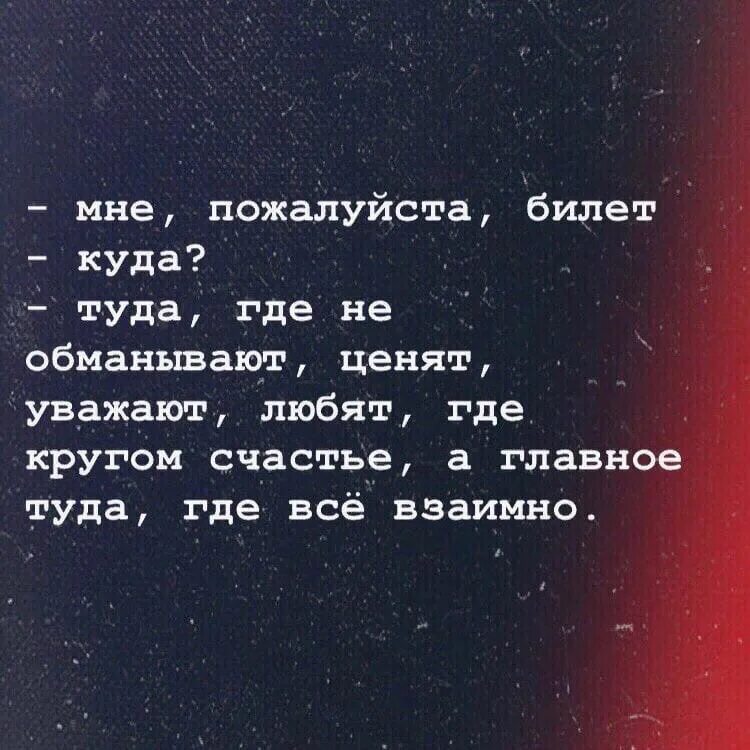 - мне, пожалуйста, билет
- куда?
- туда, где не обманывают, ценят, уважают, любят, где кругом счастье, а главное туда, где всё взаимно.